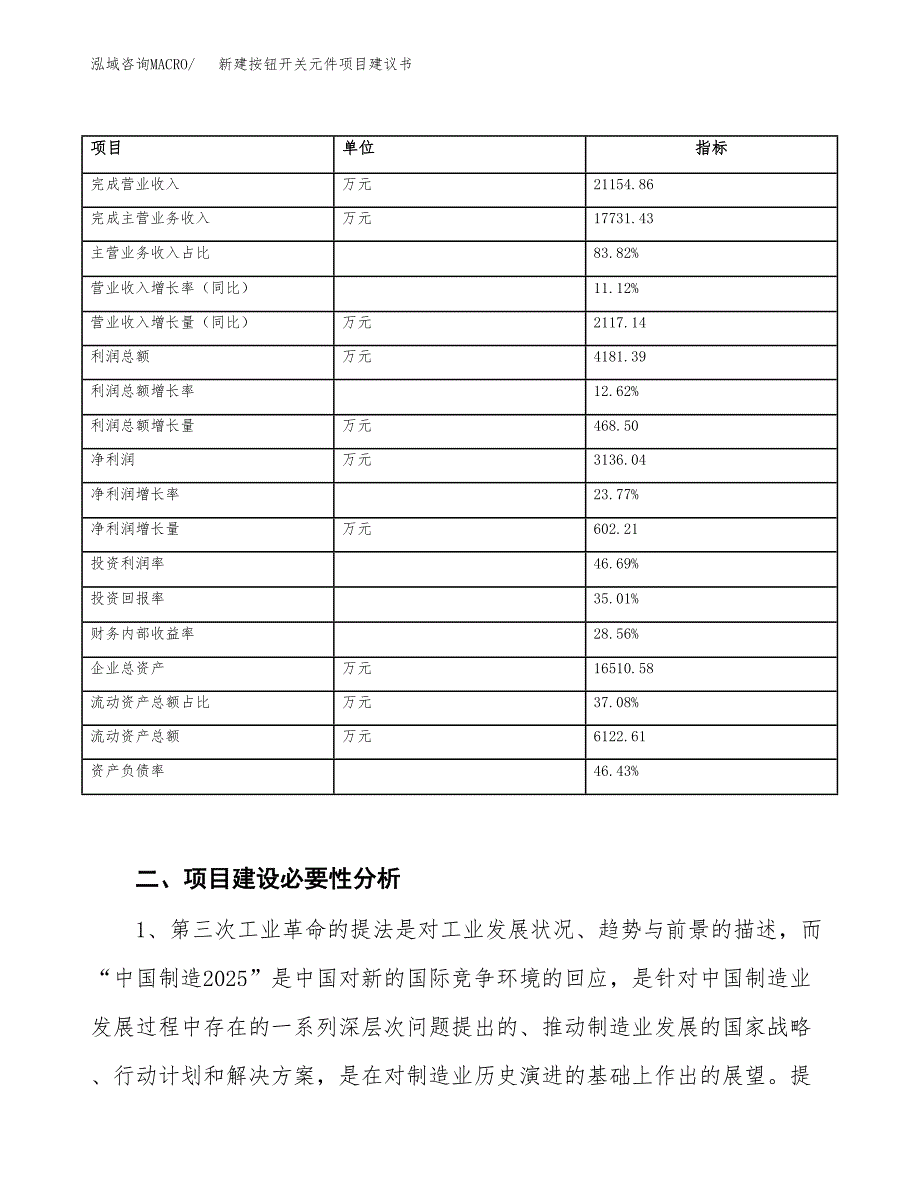 泓域咨询MACRO/　新建按钮开关元件项目建议书

| 项目 | 单位 | 指标 |
|---|---|---|
| 完成营业收入 | 万元 | 21154.86 |
| 完成主营业务收入 | 万元 | 17731.43 |
| 主营业务收入占比 |  | 83.82% |
| 营业收入增长率（同比） |  | 11.12% |
| 营业收入增长量（同比） | 万元 | 2117.14 |
| 利润总额 | 万元 | 4181.39 |
| 利润总额增长率 |  | 12.62% |
| 利润总额增长量 | 万元 | 468.50 |
| 净利润 | 万元 | 3136.04 |
| 净利润增长率 |  | 23.77% |
| 净利润增长量 | 万元 | 602.21 |
| 投资利润率 |  | 46.69% |
| 投资回报率 |  | 35.01% |
| 财务内部收益率 |  | 28.56% |
| 企业总资产 | 万元 | 16510.58 |
| 流动资产总额占比 | 万元 | 37.08% |
| 流动资产总额 | 万元 | 6122.61 |
| 资产负债率 |  | 46.43% |

二、项目建设必要性分析

1、第三次工业革命的提法是对工业发展状况、趋势与前景的描述，而“中国制造2025”是中国对新的国际竞争环境的回应，是针对中国制造业发展过程中存在的一系列深层次问题提出的、推动制造业发展的国家战略、行动计划和解决方案，是在对制造业历史演进的基础上作出的展望。提